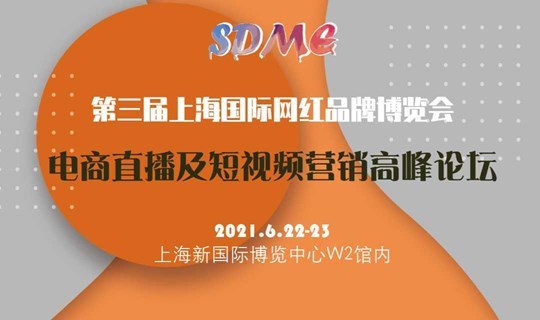 SDME

第三届上海国际网红品牌博览会

电商直播及短视频营销高峰论坛

2021.6.22-23
上海新国际博览中心W2馆内